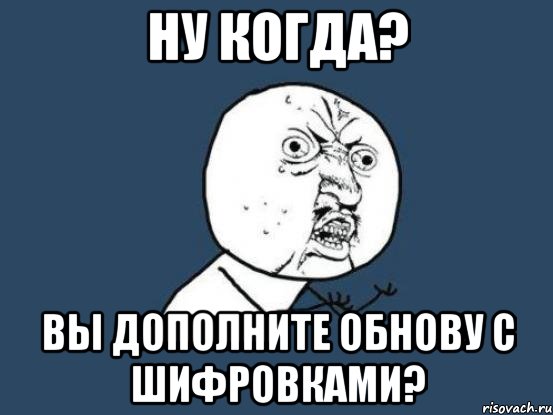 НУ КОГДА?

ВЫ ДОПОЛНИТЕ ОБНОВУ С ШИФРОВКАМИ?

risovach.ru